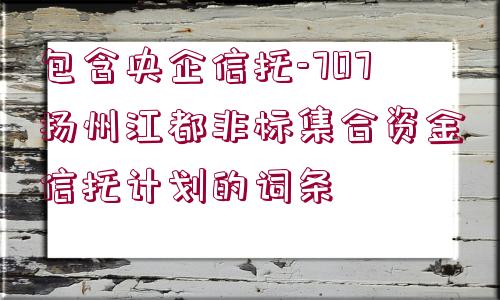 包含央企信托-707扬州江都非标集合资金信托计划的词条